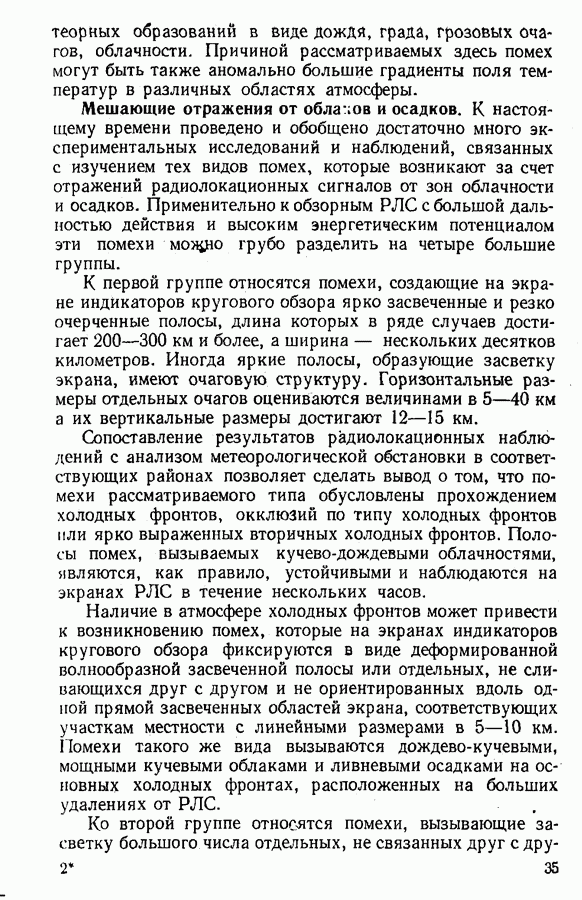 теорных образований в виде дождя, града, грозовых очагов, облачности. Причиной рассматриваемых здесь помех могут быть также аномально большие градиенты поля температур в различных областях атмосферы.

Мешающие отражения от облаков и осадков. К настоящему времени проведено и обобщено достаточно много экспериментальных исследований и наблюдений, связанных с изучением тех видов помех, которые возникают за счет отражений радиолокационных сигналов от зон облачности и осадков. Применительно к обзорным РЛС с большой дальностью действия и высоким энергетическим потенциалом эти помехи можно грубо разделить на четыре большие группы.

К первой группе относятся помехи, создающие на экране индикаторов кругового обзора ярко засвеченные и резко очерченные полосы, длина которых в ряде случаев достигает 200—300 км и более, а ширина — нескольких десятков километров. Иногда яркие полосы, образующие засветку экрана, имеют очаговую структуру. Горизонтальные размеры отдельных очагов оцениваются величинами в 5—40 км а их вертикальные размеры достигают 12—15 км.

Сопоставление результатов радиолокационных наблюдений с анализом метеорологической обстановки в соответствующих районах позволяет сделать вывод о том, что помехи рассматриваемого типа обусловлены прохождением холодных фронтов, окклюзий по типу холодных фронтов или ярко выраженных вторичных холодных фронтов. Полосы помех, вызываемых кучево-дождевыми облачностями, являются, как правило, устойчивыми и наблюдаются на экранах РЛС в течение нескольких часов.

Наличие в атмосфере холодных фронтов может привести к возникновению помех, которые на экранах индикаторов кругового обзора фиксируются в виде деформированной волнообразной засвеченной полосы или отдельных, не сливающихся друг с другом и не ориентированных вдоль одной прямой засвеченных областей экрана, соответствующих участкам местности с линейными размерами в 5—10 км. Помехи такого же вида вызываются дождево-кучевыми, мощными кучевыми облаками и ливневыми осадками на основных холодных фронтах, расположенных на больших удалениях от РЛС.

Ко второй группе относятся помехи, вызывающие засветку большого числа отдельных, не связанных друг с дру-

2* 35